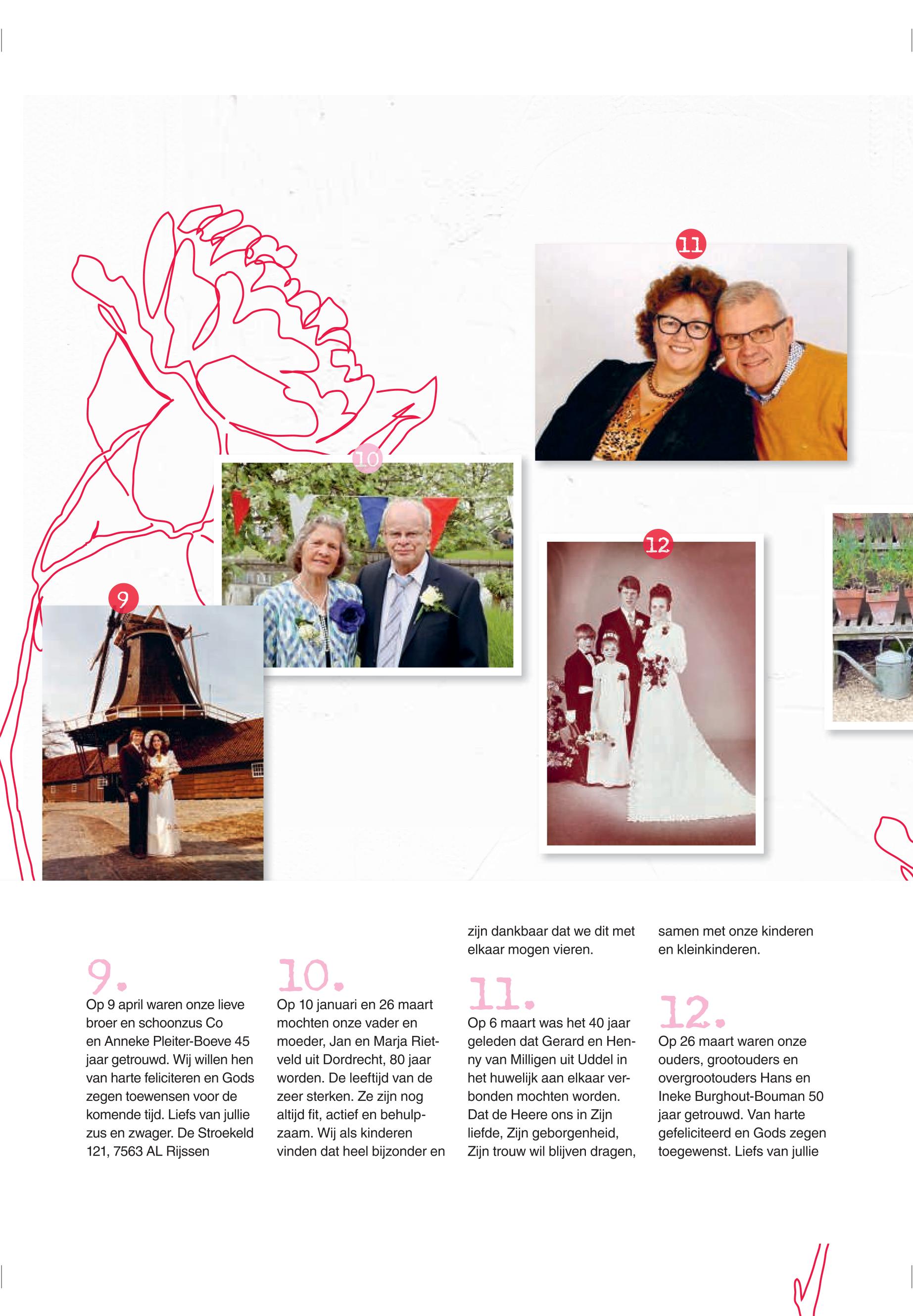 11

10

12

9

9.

Op 9 april waren onze lieve broer en schoonzus Co en Anneke Pleiter-Boeve 45 jaar getrouwd. Wij willen hen van harte feliciteren en Gods zegen toewensen voor de komende tijd. Liefs van jullie zus en zwager. De Stroekeld 121, 7563 AL Rijssen

10.

Op 10 januari en 26 maart mochten onze vader en moeder, Jan en Marja Rietveld uit Dordrecht, 80 jaar worden. De leeftijd van de zeer sterken. Ze zijn nog altijd fit, actief en behulpzaam. Wij als kinderen vinden dat heel bijzonder en zijn dankbaar dat we dit met elkaar mogen vieren.

11.

Op 6 maart was het 40 jaar geleden dat Gerard en Henny van Milligen uit Uddel in het huwelijk aan elkaar verbonden mochten worden. Dat de Heere ons in Zijn liefde, Zijn geborgenheid, Zijn trouw wil blijven dragen, samen met onze kinderen en kleinkinderen.

12.

Op 26 maart waren onze ouders, grootouders en overgrootouders Hans en Ineke Burghout-Bouman 50 jaar getrouwd. Van harte gefeliciteerd en Gods zegen toegewenst. Liefs van jullie